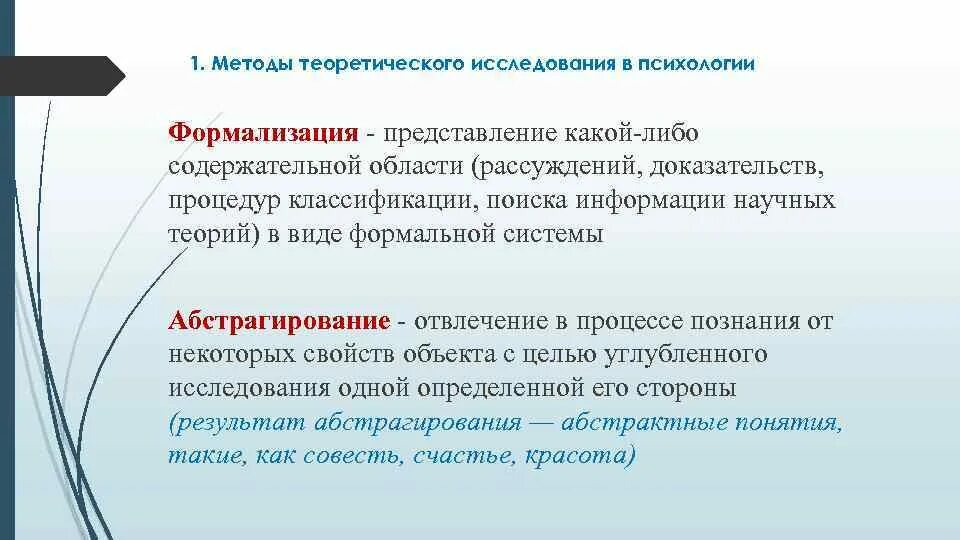 1. Методы теоретического исследования в психологии

Формализация - представление какой-либо содержательной области (рассуждений, доказательств, процедур классификации, поиска информации научных теорий) в виде формальной системы

Абстрагирование - отвлечение в процессе познания от некоторых свойств объекта с целью углубленного исследования одной определенной его стороны (результат абстрагирования — абстрактные понятия, такие, как совесть, счастье, красота)